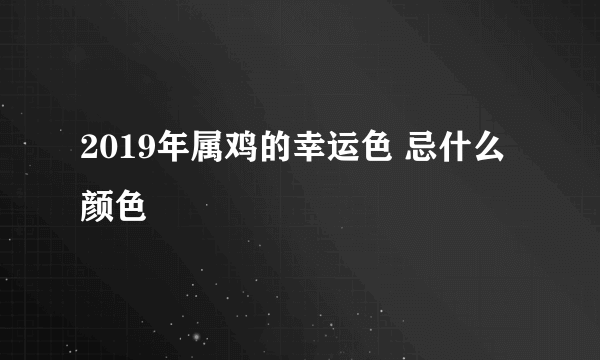 2019年属鸡的幸运色 忌什么颜色